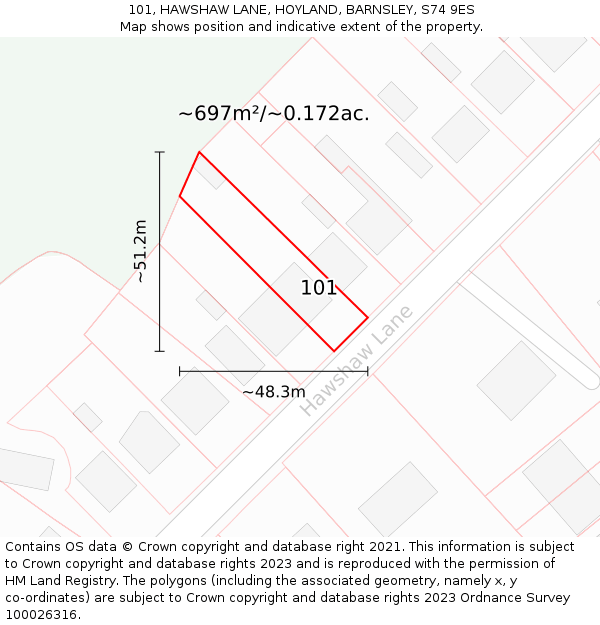 101, HAWSHAW LANE, HOYLAND, BARNSLEY, S74 9ES
Map shows position and indicative extent of the property.

~697m²/~0.172ac.

~51.2m

101

Hawshaw Lane

~48.3m

Contains OS data © Crown copyright and database right 2021. This information is subject to Crown copyright and database rights 2023 and is reproduced with the permission of HM Land Registry. The polygons (including the associated geometry, namely x, y co-ordinates) are subject to Crown copyright and database rights 2023 Ordnance Survey 100026316.